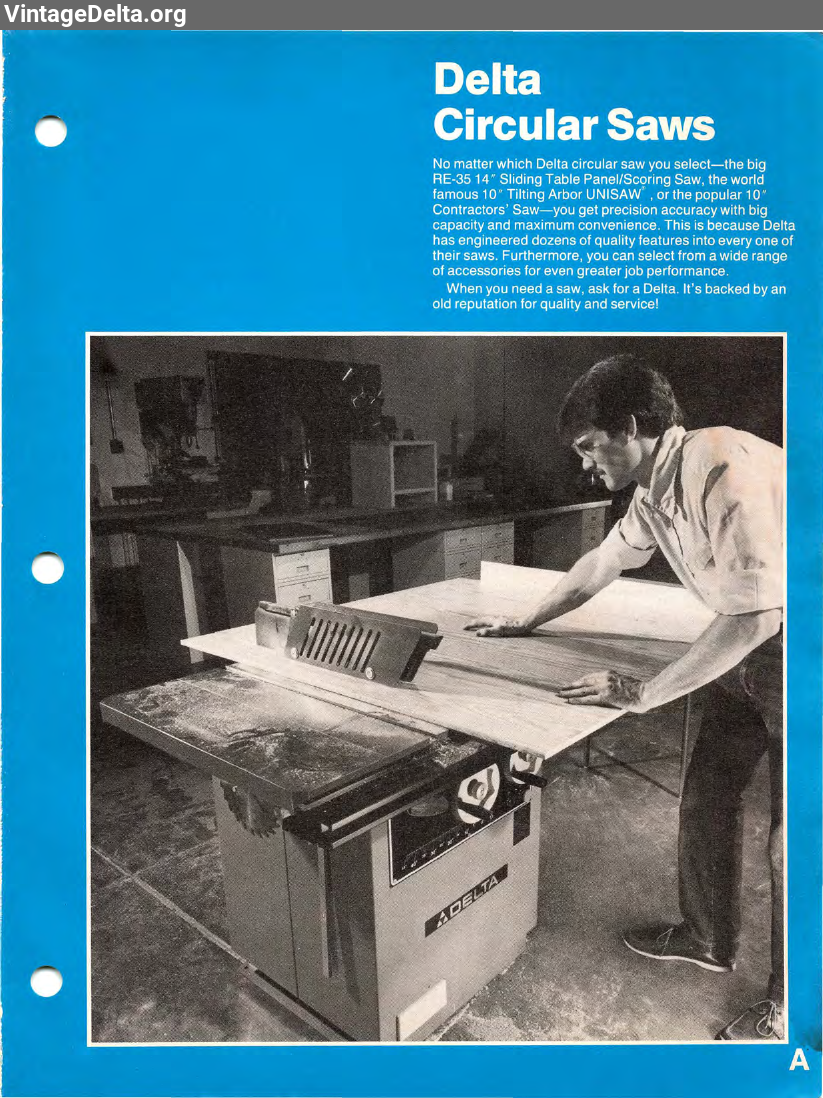 VintageDelta.org

Delta Circular Saws

No matter which Delta circular saw you select—the big RE-35 14″ Sliding Table Panel/Scoring Saw, the world famous 10″ Tilting Arbor UNISAW®, or the popular 10″ Contractors' Saw—you get precision accuracy with big capacity and maximum convenience. This is because Delta has engineered dozens of quality features into every one of their saws. Furthermore, you can select from a wide range of accessories for even greater job performance.

When you need a saw, ask for a Delta. It's backed by an old reputation for quality and service!

DELTA

A